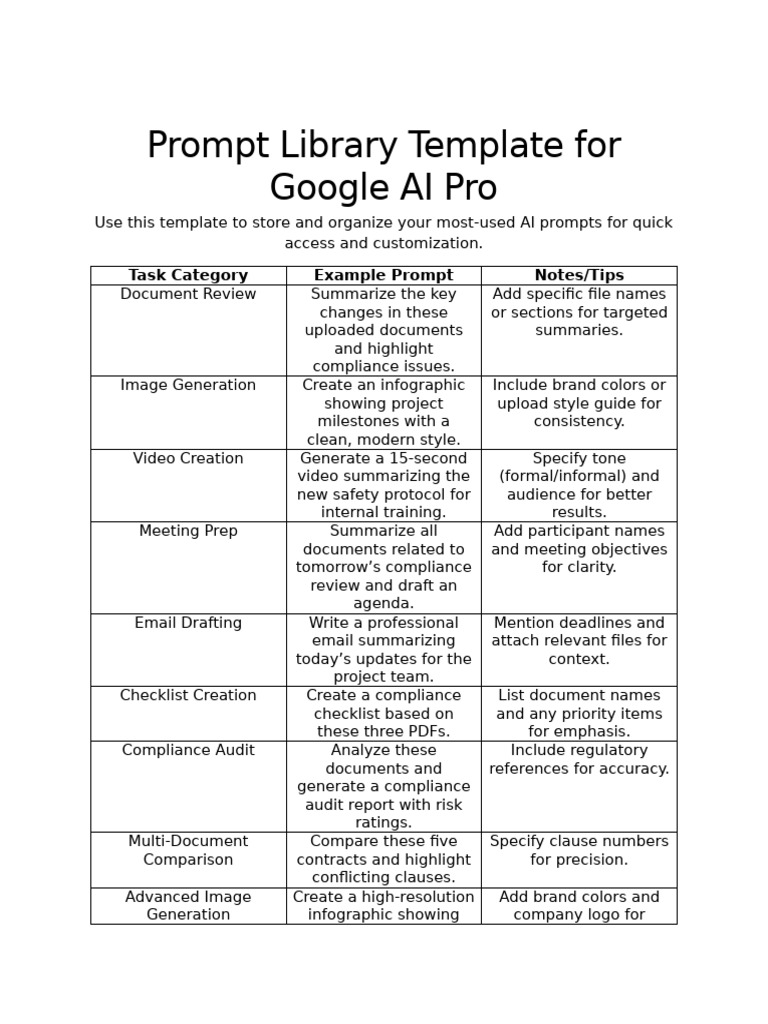 Prompt Library Template for Google AI Pro

Use this template to store and organize your most-used AI prompts for quick access and customization.

| Task Category | Example Prompt | Notes/Tips |
|---|---|---|
| Document Review | Summarize the key changes in these uploaded documents and highlight compliance issues. | Add specific file names or sections for targeted summaries. |
| Image Generation | Create an infographic showing project milestones with a clean, modern style. | Include brand colors or upload style guide for consistency. |
| Video Creation | Generate a 15-second video summarizing the new safety protocol for internal training. | Specify tone (formal/informal) and audience for better results. |
| Meeting Prep | Summarize all documents related to tomorrow's compliance review and draft an agenda. | Add participant names and meeting objectives for clarity. |
| Email Drafting | Write a professional email summarizing today's updates for the project team. | Mention deadlines and attach relevant files for context. |
| Checklist Creation | Create a compliance checklist based on these three PDFs. | List document names and any priority items for emphasis. |
| Compliance Audit | Analyze these documents and generate a compliance audit report with risk ratings. | Include regulatory references for accuracy. |
| Multi-Document Comparison | Compare these five contracts and highlight conflicting clauses. | Specify clause numbers for precision. |
| Advanced Image Generation | Create a high-resolution infographic showing | Add brand colors and company logo for |